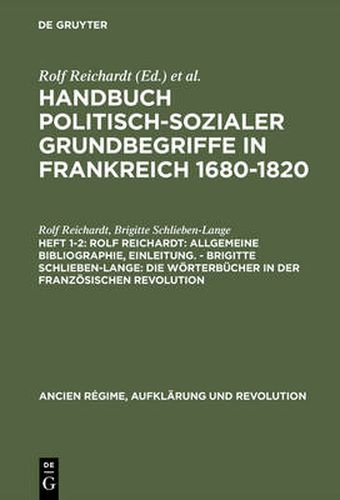 DE GRUYTER

Rolf Reichardt (Ed.) et al.

HANDBUCH POLITISCH-SOZIALER GRUNDBEGRIFFE IN FRANKREICH 1680-1820

Rolf Reichardt, Brigitte Schlieben-Lange

HEFT 1-2: ROLF REICHARDT: ALLGEMEINE BIBLIOGRAPHIE, EINLEITUNG. - BRIGITTE SCHLIEBEN-LANGE: DIE WÖRTERBÜCHER IN DER FRANZÖSISCHEN REVOLUTION

ANCIEN RÉGIME, AUFKLÄRUNG UND REVOLUTION

DE G